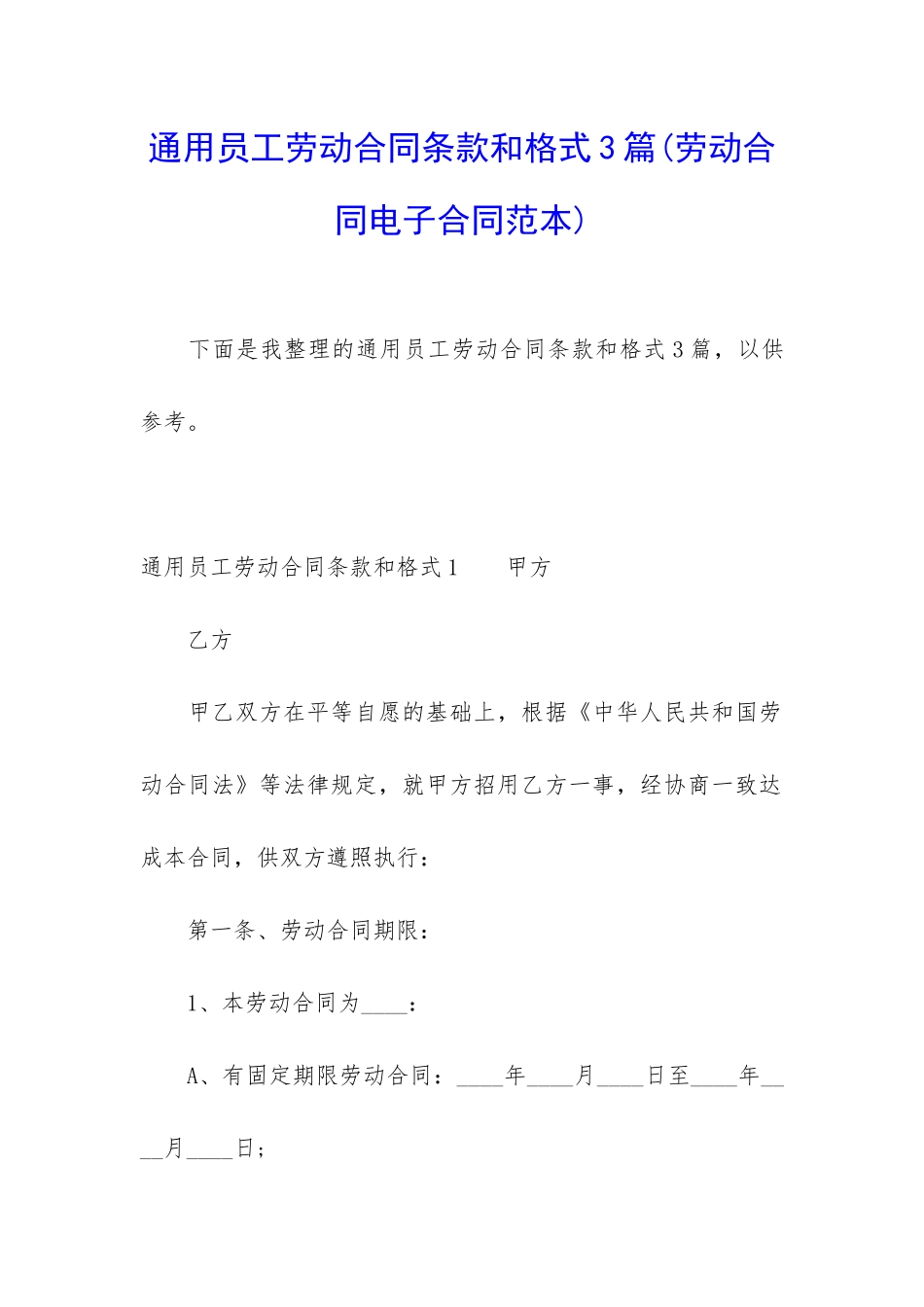 通用员工劳动合同条款和格式3篇(劳动合同电子合同范本)

下面是我整理的通用员工劳动合同条款和格式3篇，以供参考。

通用员工劳动合同条款和格式1　　甲方

乙方

甲乙双方在平等自愿的基础上，根据《中华人民共和国劳动合同法》等法律规定，就甲方招用乙方一事，经协商一致达成本合同，供双方遵照执行：

第一条、劳动合同期限：

1、本劳动合同为____：

A、有固定期限劳动合同：____年____月____日至____年____月____日；